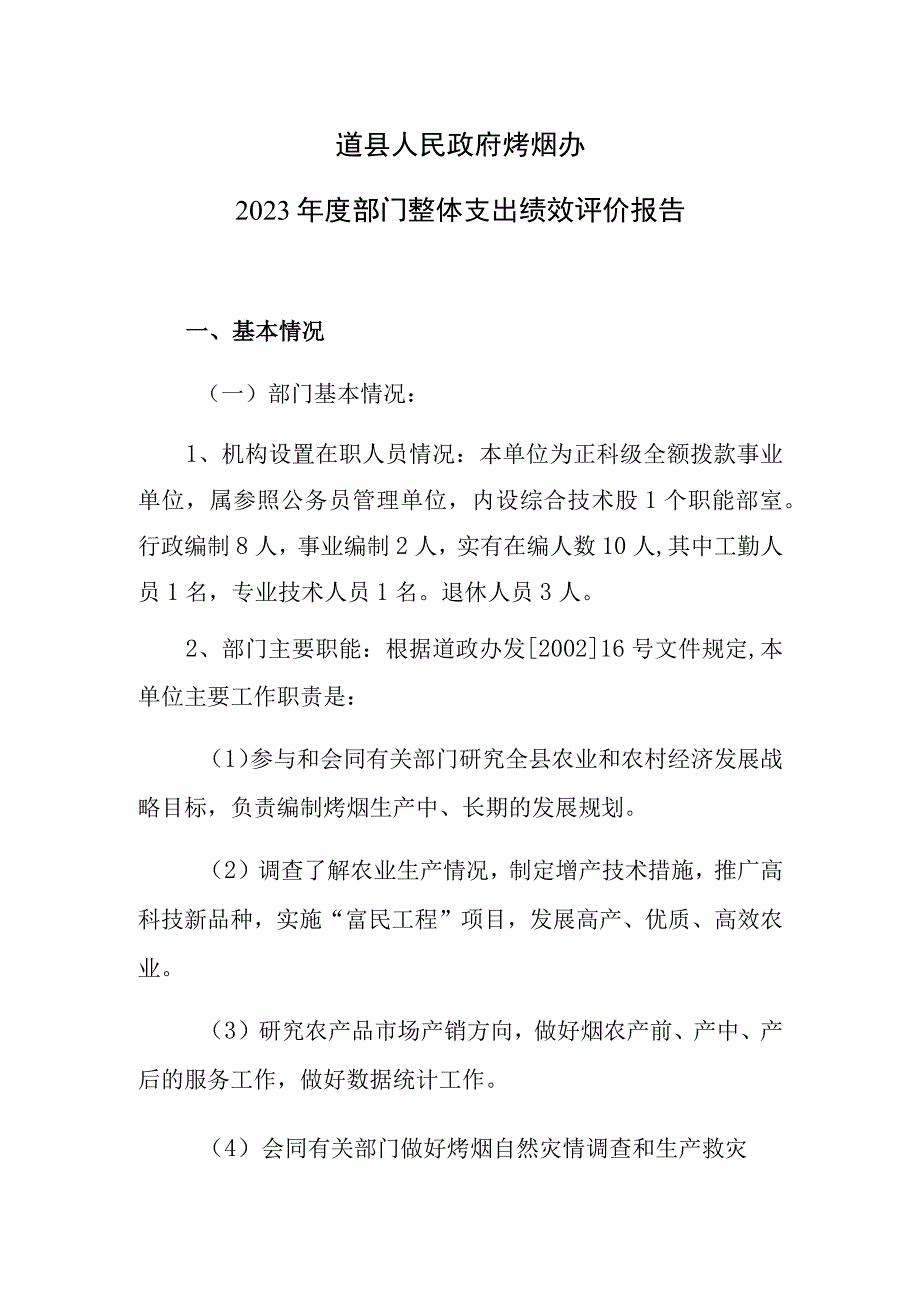 道县人民政府烤烟办

2023年度部门整体支出绩效评价报告

一、基本情况

（一）部门基本情况：

1、机构设置在职人员情况：本单位为正科级全额拨款事业单位，属参照公务员管理单位，内设综合技术股1个职能部室。行政编制8人，事业编制2人，实有在编人数10人,其中工勤人员1名，专业技术人员1名。退休人员3人。

2、部门主要职能：根据道政办发[2002]16号文件规定,本单位主要工作职责是：

（1)参与和会同有关部门研究全县农业和农村经济发展战略目标，负责编制烤烟生产中、长期的发展规划。

（2）调查了解农业生产情况，制定增产技术措施，推广高科技新品种，实施“富民工程”项目，发展高产、优质、高效农业。

（3）研究农产品市场产销方向，做好烟农产前、产中、产后的服务工作，做好数据统计工作。

（4）会同有关部门做好烤烟自然灾情调查和生产救灾